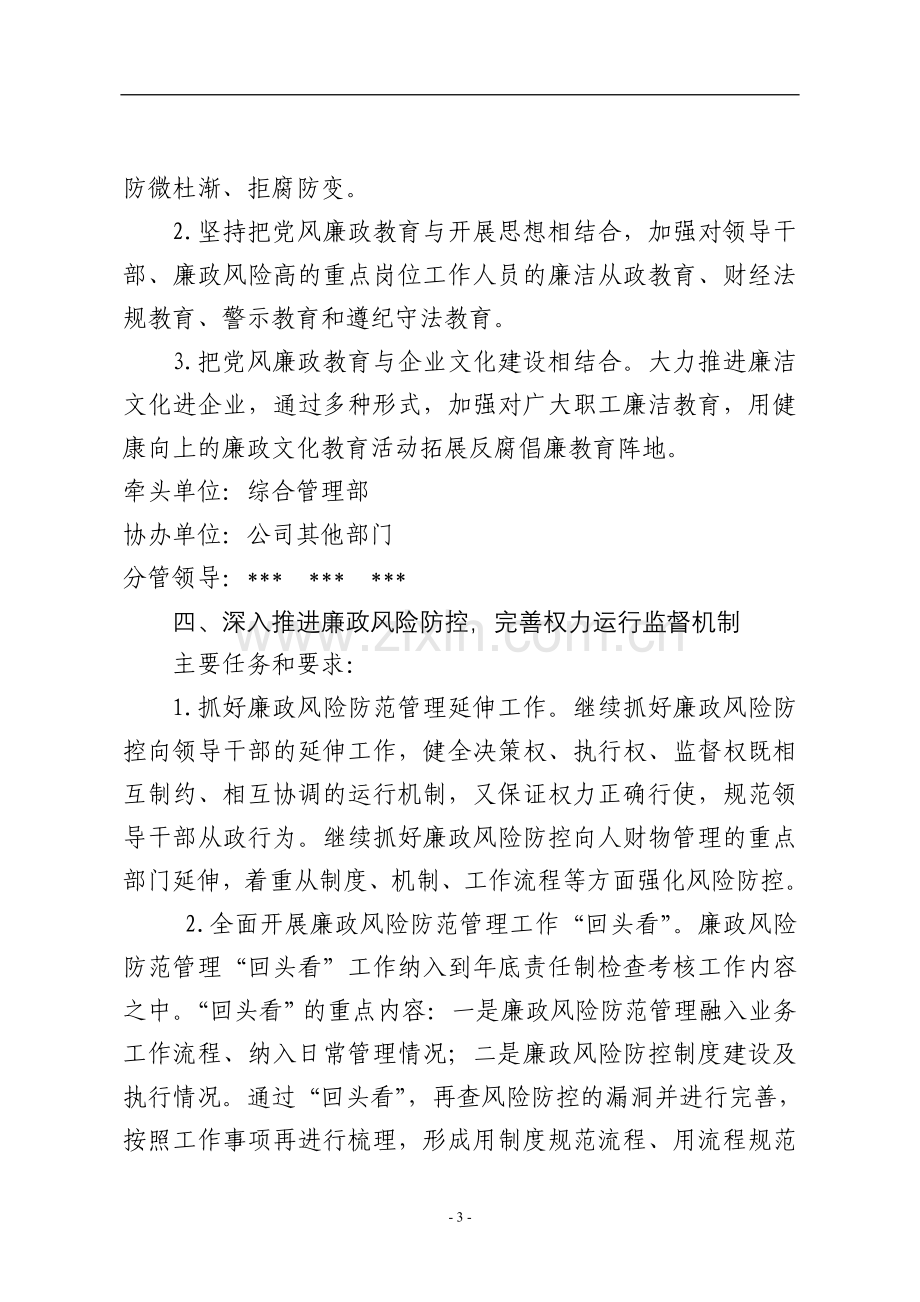 防微杜渐、拒腐防变。

2.坚持把党风廉政教育与开展思想相结合，加强对领导干部、廉政风险高的重点岗位工作人员的廉洁从政教育、财经法规教育、警示教育和遵纪守法教育。

3.把党风廉政教育与企业文化建设相结合。大力推进廉洁文化进企业，通过多种形式，加强对广大职工廉洁教育，用健康向上的廉政文化教育活动拓展反腐倡廉教育阵地。

牵头单位：综合管理部

协办单位：公司其他部门

分管领导：*** *** ***

四、深入推进廉政风险防控，完善权力运行监督机制

主要任务和要求：

1.抓好廉政风险防范管理延伸工作。继续抓好廉政风险防控向领导干部的延伸工作，健全决策权、执行权、监督权既相互制约、相互协调的运行机制，又保证权力正确行使，规范领导干部从政行为。继续抓好廉政风险防控向人财物管理的重点部门延伸，着重从制度、机制、工作流程等方面强化风险防控。

2.全面开展廉政风险防范管理工作“回头看”。廉政风险防范管理“回头看”工作纳入到年底责任制检查考核工作内容之中。“回头看”的重点内容：一是廉政风险防范管理融入业务工作流程、纳入日常管理情况；二是廉政风险防控制度建设及执行情况。通过“回头看”，再查风险防控的漏洞并进行完善，按照工作事项再进行梳理，形成用制度规范流程、用流程规范

- 3 -

www.zixin.com.cn